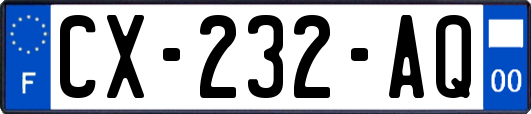 F
CX-232-AQ
00